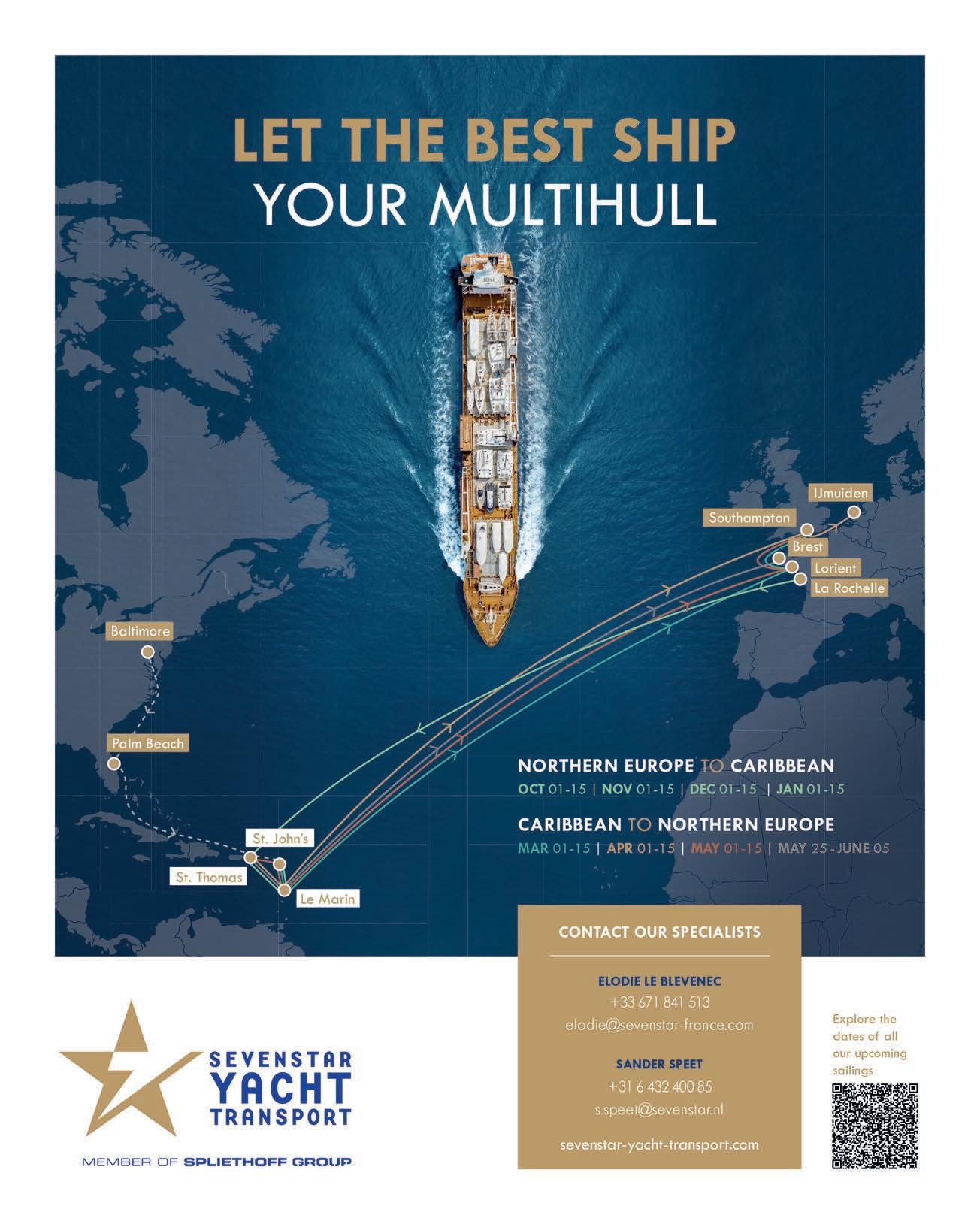 LET THE BEST SHIP
YOUR MULTIHULL

IJmuiden
Southampton
Brest
Lorient
La Rochelle

Baltimore

Palm Beach

St. John's
St. Thomas
Le Marin

NORTHERN EUROPE TO CARIBBEAN
OCT 01-15 | NOV 01-15 | DEC 01-15 | JAN 01-15

CARIBBEAN TO NORTHERN EUROPE
MAR 01-15 | APR 01-15 | MAY 01-15 | MAY 25 - JUNE 05

CONTACT OUR SPECIALISTS

ELODIE LE BLEVENEC
+33 671 841 513
elodie@sevenstar-france.com

SANDER SPEET
+31 6 432 400 85
s.speet@sevenstar.nl

sevenstar-yacht-transport.com

Explore the dates of all our upcoming sailings

SEVENSTAR YACHT TRANSPORT

MEMBER OF SPLIETHOFF GROUP